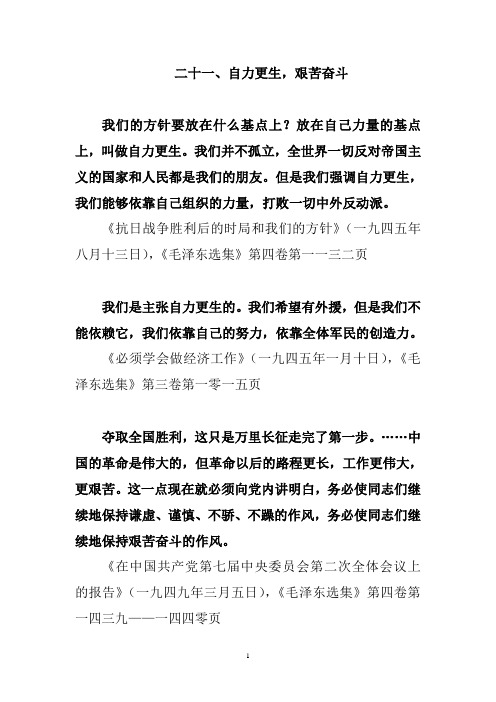 二十一、自力更生，艰苦奋斗

我们的方针要放在什么基点上？放在自己力量的基点上，叫做自力更生。我们并不孤立，全世界一切反对帝国主义的国家和人民都是我们的朋友。但是我们强调自力更生，我们能够依靠自己组织的力量，打败一切中外反动派。

《抗日战争胜利后的时局和我们的方针》（一九四五年八月十三日），《毛泽东选集》第四卷第一一三二页

我们是主张自力更生的。我们希望有外援，但是我们不能依赖它，我们依靠自己的努力，依靠全体军民的创造力。

《必须学会做经济工作》（一九四五年一月十日），《毛泽东选集》第三卷第一零一五页

夺取全国胜利，这只是万里长征走完了第一步。……中国的革命是伟大的，但革命以后的路程更长，工作更伟大，更艰苦。这一点现在就必须向党内讲明白，务必使同志们继续地保持谦虚、谨慎、不骄、不躁的作风，务必使同志们继续地保持艰苦奋斗的作风。

《在中国共产党第七届中央委员会第二次全体会议上的报告》（一九四九年三月五日），《毛泽东选集》第四卷第一四三九——一四四零页

1